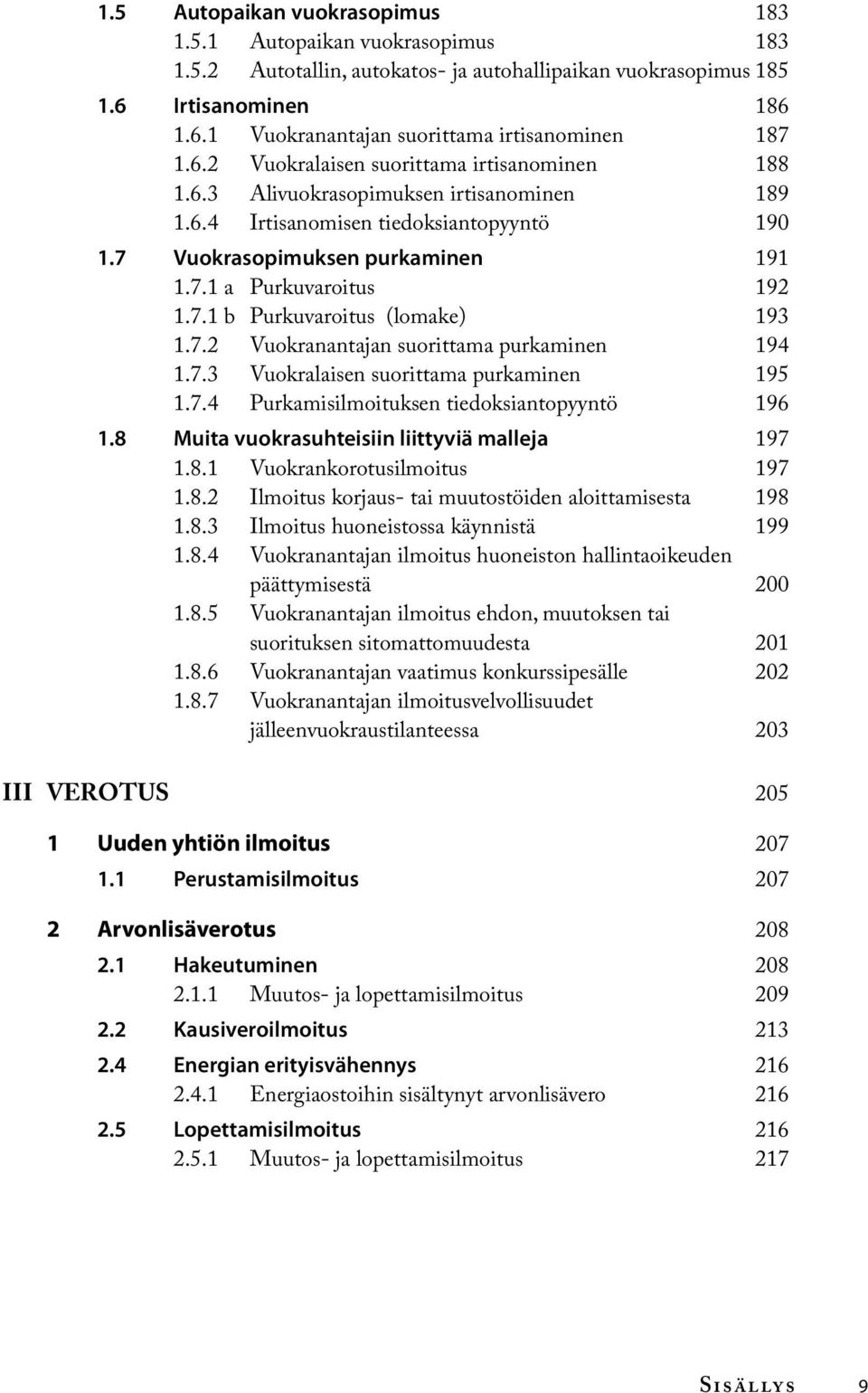 1.5 Autopaikan vuokrasopimus 183
1.5.1 Autopaikan vuokrasopimus 183
1.5.2 Autotallin, autokatos- ja autohallipaikan vuokrasopimus 185
1.6 Irtisanominen 186
1.6.1 Vuokranantajan suorittama irtisanominen 187
1.6.2 Vuokralaisen suorittama irtisanominen 188
1.6.3 Alivuokrasopimuksen irtisanominen 189
1.6.4 Irtisanomisen tiedoksiantopyyntö 190
1.7 Vuokrasopimuksen purkaminen 191
1.7.1 a Purkuvaroitus 192
1.7.1 b Purkuvaroitus (lomake) 193
1.7.2 Vuokranantajan suorittama purkaminen 194
1.7.3 Vuokralaisen suorittama purkaminen 195
1.7.4 Purkamisilmoituksen tiedoksiantopyyntö 196
1.8 Muita vuokrasuhteisiin liittyviä malleja 197
1.8.1 Vuokrankorotusilmoitus 197
1.8.2 Ilmoitus korjaus- tai muutostöiden aloittamisesta 198
1.8.3 Ilmoitus huoneistossa käynnistä 199
1.8.4 Vuokranantajan ilmoitus huoneiston hallintaoikeuden päättymisestä 200
1.8.5 Vuokranantajan ilmoitus ehdon, muutoksen tai suorituksen sitomattomuudesta 201
1.8.6 Vuokranantajan vaatimus konkurssipesälle 202
1.8.7 Vuokranantajan ilmoitusvelvollisuudet jälleenvuokraustilanteessa 203

III VEROTUS 205

1 Uuden yhtiön ilmoitus 207
1.1 Perustamisilmoitus 207

2 Arvonlisäverotus 208
2.1 Hakeutuminen 208
2.1.1 Muutos- ja lopettamisilmoitus 209
2.2 Kausiveroilmoitus 213
2.4 Energian erityisvähennys 216
2.4.1 Energiaostoihin sisältynyt arvonlisävero 216
2.5 Lopettamisilmoitus 216
2.5.1 Muutos- ja lopettamisilmoitus 217

Sisällys 9